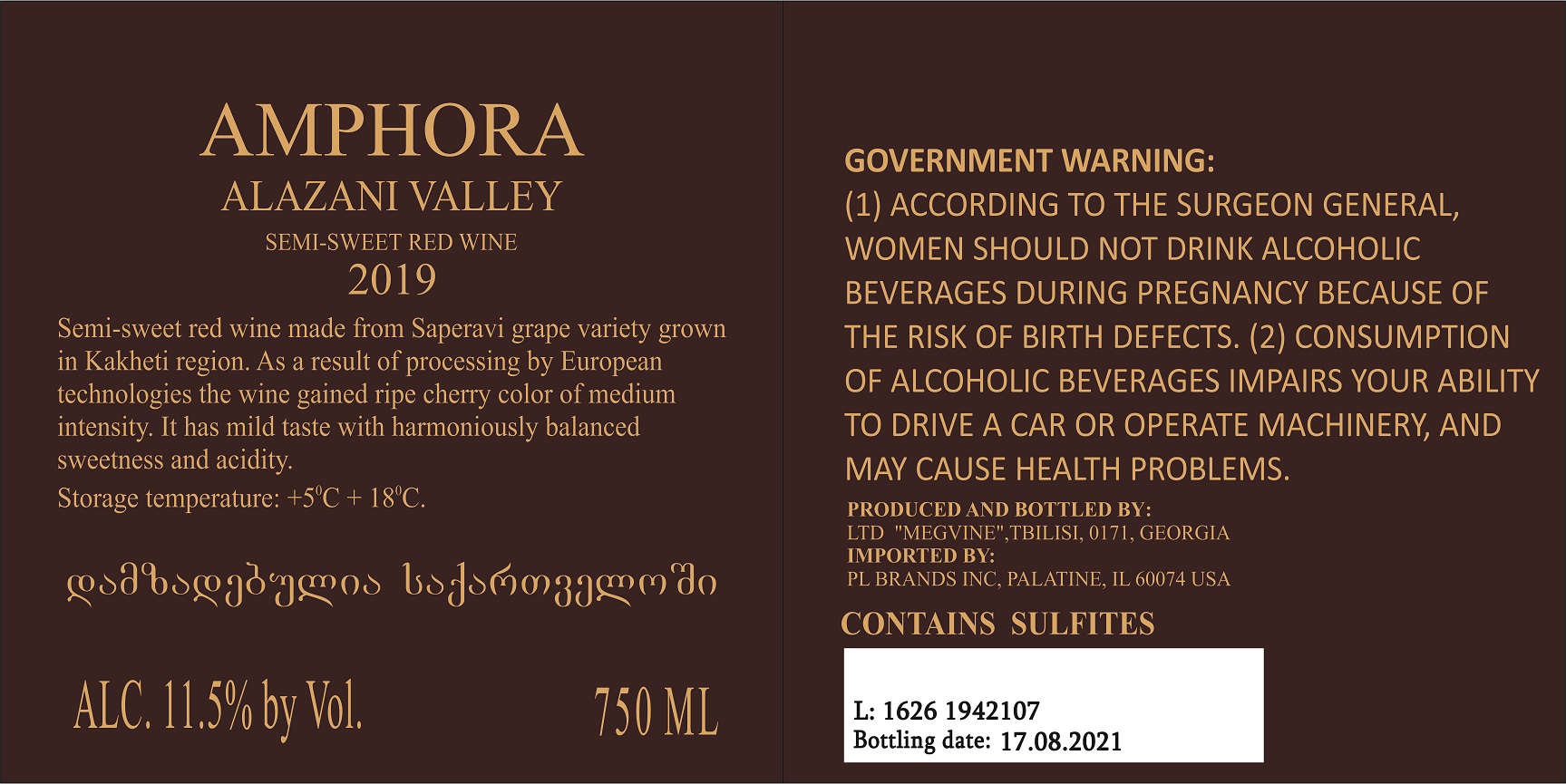 AMPHORA
ALAZANI VALLEY
SEMI-SWEET RED WINE
2019

Semi-sweet red wine made from Saperavi grape variety grown in Kakheti region. As a result of processing by European technologies the wine gained ripe cherry color of medium intensity. It has mild taste with harmoniously balanced sweetness and acidity.

Storage temperature: +5°C + 18°C.

დამზადებულია საქართველოში

ALC. 11.5% by Vol.
750 ML

GOVERNMENT WARNING:
(1) ACCORDING TO THE SURGEON GENERAL, WOMEN SHOULD NOT DRINK ALCOHOLIC BEVERAGES DURING PREGNANCY BECAUSE OF THE RISK OF BIRTH DEFECTS. (2) CONSUMPTION OF ALCOHOLIC BEVERAGES IMPAIRS YOUR ABILITY TO DRIVE A CAR OR OPERATE MACHINERY, AND MAY CAUSE HEALTH PROBLEMS.

PRODUCED AND BOTTLED BY:
LTD "MEGVINE",TBILISI, 0171, GEORGIA
IMPORTED BY:
PL BRANDS INC, PALATINE, IL 60074 USA

CONTAINS SULFITES

L: 1626 1942107
Bottling date: 17.08.2021